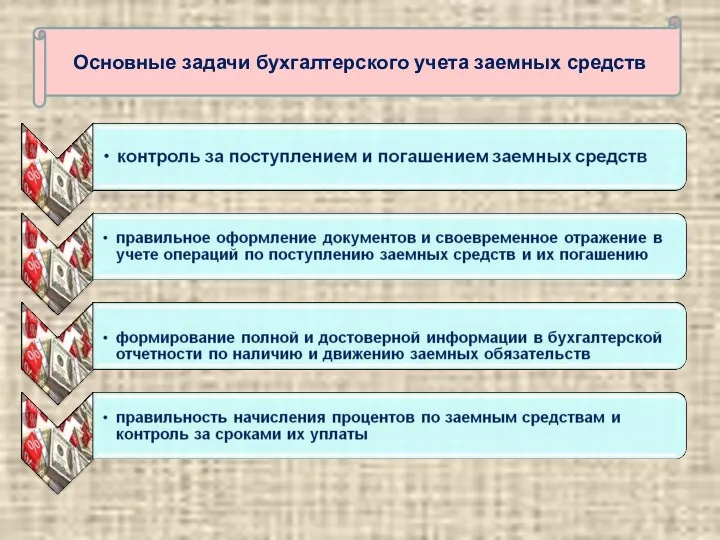 Основные задачи бухгалтерского учета заемных средств

• контроль за поступлением и погашением заемных средств

• правильное оформление документов и своевременное отражение в учете операций по поступлению заемных средств и их погашению

• формирование полной и достоверной информации в бухгалтерской отчетности по наличию и движению заемных обязательств

• правильность начисления процентов по заемным средствам и контроль за сроками их уплаты